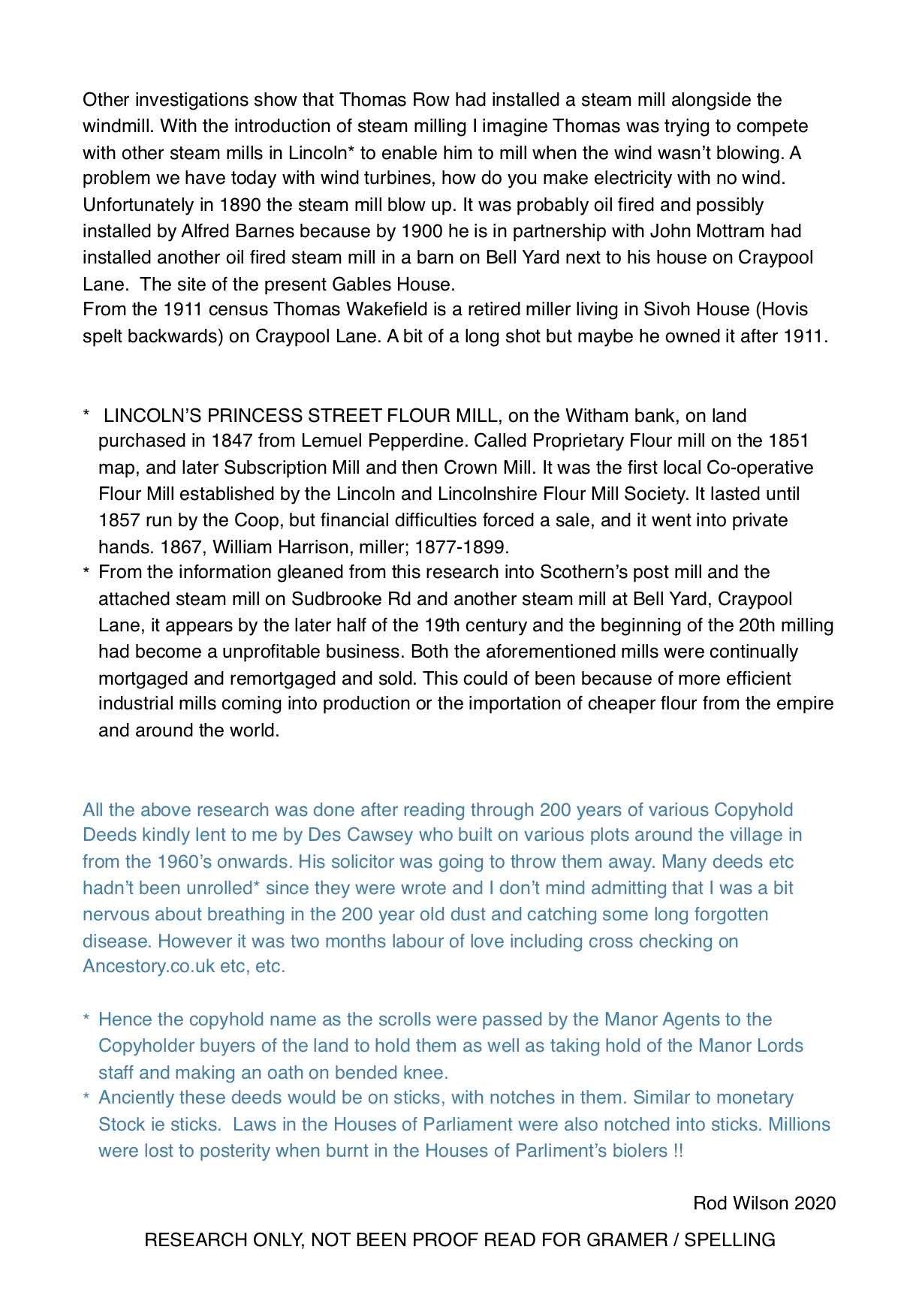 Other investigations show that Thomas Row had installed a steam mill alongside the windmill. With the introduction of steam milling I imagine Thomas was trying to compete with other steam mills in Lincoln* to enable him to mill when the wind wasn't blowing. A problem we have today with wind turbines, how do you make electricity with no wind. Unfortunately in 1890 the steam mill blow up. It was probably oil fired and possibly installed by Alfred Barnes because by 1900 he is in partnership with John Mottram had installed another oil fired steam mill in a barn on Bell Yard next to his house on Craypool Lane. The site of the present Gables House.
From the 1911 census Thomas Wakefield is a retired miller living in Sivoh House (Hovis spelt backwards) on Craypool Lane. A bit of a long shot but maybe he owned it after 1911.

* LINCOLN'S PRINCESS STREET FLOUR MILL, on the Witham bank, on land purchased in 1847 from Lemuel Pepperdine. Called Proprietary Flour mill on the 1851 map, and later Subscription Mill and then Crown Mill. It was the first local Co-operative Flour Mill established by the Lincoln and Lincolnshire Flour Mill Society. It lasted until 1857 run by the Coop, but financial difficulties forced a sale, and it went into private hands. 1867, William Harrison, miller; 1877-1899.
* From the information gleaned from this research into Scothern's post mill and the attached steam mill on Sudbrooke Rd and another steam mill at Bell Yard, Craypool Lane, it appears by the later half of the 19th century and the beginning of the 20th milling had become a unprofitable business. Both the aforementioned mills were continually mortgaged and remortgaged and sold. This could of been because of more efficient industrial mills coming into production or the importation of cheaper flour from the empire and around the world.

All the above research was done after reading through 200 years of various Copyhold Deeds kindly lent to me by Des Cawsey who built on various plots around the village in from the 1960's onwards. His solicitor was going to throw them away. Many deeds etc hadn't been unrolled* since they were wrote and I don't mind admitting that I was a bit nervous about breathing in the 200 year old dust and catching some long forgotten disease. However it was two months labour of love including cross checking on Ancestory.co.uk etc, etc.

* Hence the copyhold name as the scrolls were passed by the Manor Agents to the Copyholder buyers of the land to hold them as well as taking hold of the Manor Lords staff and making an oath on bended knee.
* Anciently these deeds would be on sticks, with notches in them. Similar to monetary Stock ie sticks. Laws in the Houses of Parliament were also notched into sticks. Millions were lost to posterity when burnt in the Houses of Parliment's biolers !!

Rod Wilson 2020

RESEARCH ONLY, NOT BEEN PROOF READ FOR GRAMER / SPELLING